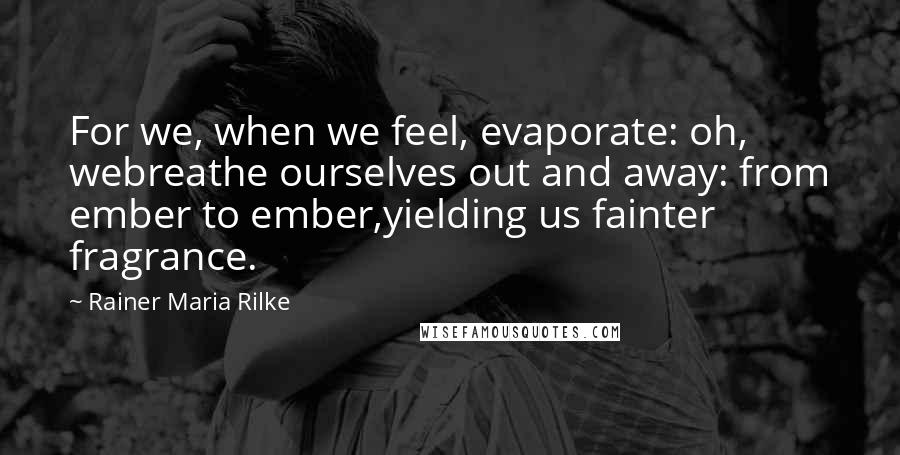 For we, when we feel, evaporate: oh, webreathe ourselves out and away: from ember to ember,yielding us fainter fragrance.

~ Rainer Maria Rilke

WISEFAMOUSQUOTES.COM